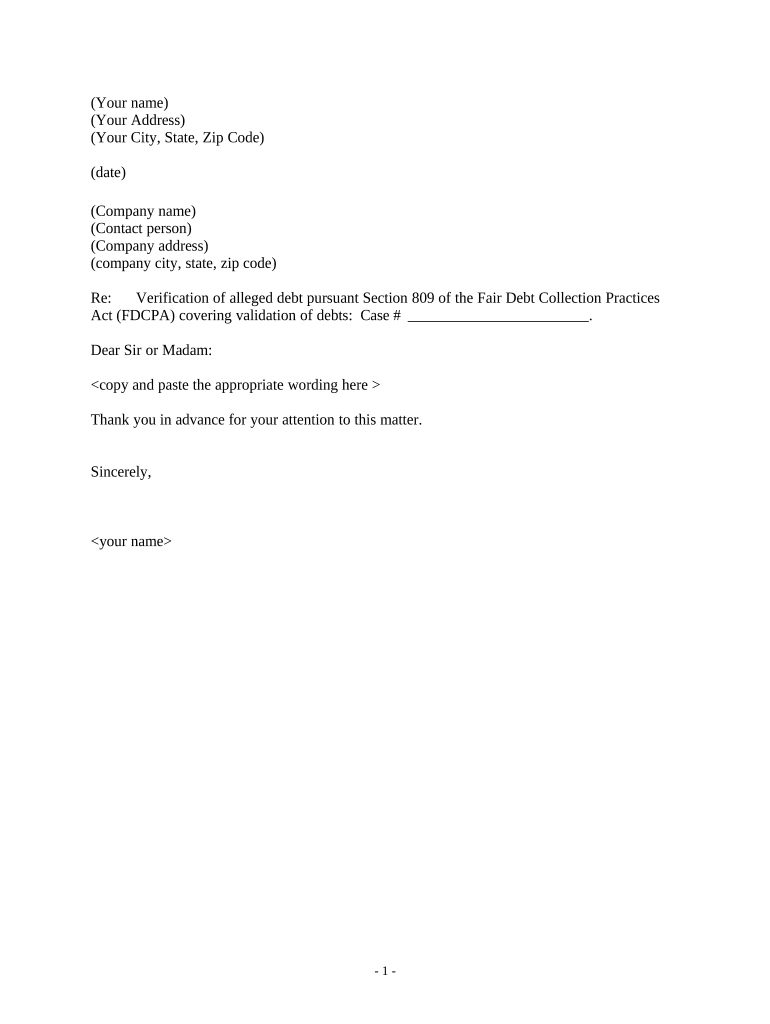 (Your name)
(Your Address)
(Your City, State, Zip Code)

(date)

(Company name)
(Contact person)
(Company address)
(company city, state, zip code)

Re: Verification of alleged debt pursuant Section 809 of the Fair Debt Collection Practices Act (FDCPA) covering validation of debts: Case # ________________________.

Dear Sir or Madam:

<copy and paste the appropriate wording here >

Thank you in advance for your attention to this matter.

Sincerely,

<your name>

- 1 -